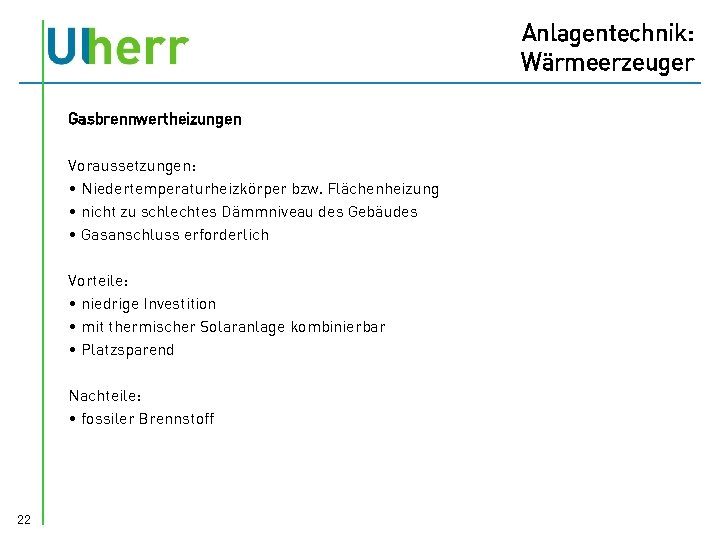 Ulherr

Anlagentechnik:
Wärmeerzeuger

Gasbrennwertheizungen

Voraussetzungen:
• Niedertemperaturheizkörper bzw. Flächenheizung
• nicht zu schlechtes Dämmniveau des Gebäudes
• Gasanschluss erforderlich

Vorteile:
• niedrige Investition
• mit thermischer Solaranlage kombinierbar
• Platzsparend

Nachteile:
• fossiler Brennstoff

22